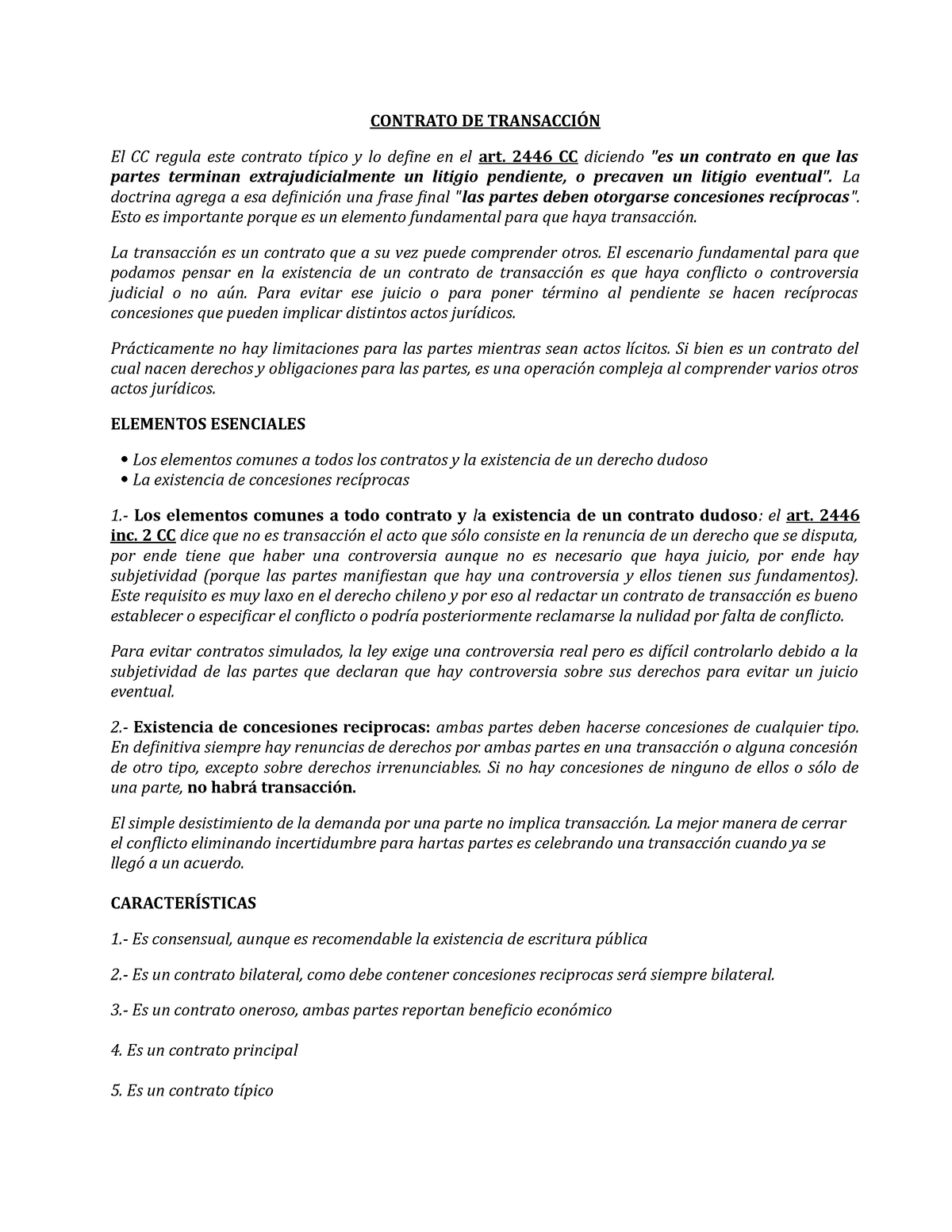 CONTRATO DE TRANSACCIÓN

El CC regula este contrato típico y lo define en el art. 2446 CC diciendo "es un contrato en que las partes terminan extrajudicialmente un litigio pendiente, o precaven un litigio eventual". La doctrina agrega a esa definición una frase final "las partes deben otorgarse concesiones recíprocas". Esto es importante porque es un elemento fundamental para que haya transacción.

La transacción es un contrato que a su vez puede comprender otros. El escenario fundamental para que podamos pensar en la existencia de un contrato de transacción es que haya conflicto o controversia judicial o no aún. Para evitar ese juicio o para poner término al pendiente se hacen recíprocas concesiones que pueden implicar distintos actos jurídicos.

Prácticamente no hay limitaciones para las partes mientras sean actos lícitos. Si bien es un contrato del cual nacen derechos y obligaciones para las partes, es una operación compleja al comprender varios otros actos jurídicos.

ELEMENTOS ESENCIALES

• Los elementos comunes a todos los contratos y la existencia de un derecho dudoso
• La existencia de concesiones recíprocas

1.- Los elementos comunes a todo contrato y la existencia de un contrato dudoso: el art. 2446 inc. 2 CC dice que no es transacción el acto que sólo consiste en la renuncia de un derecho que se disputa, por ende tiene que haber una controversia aunque no es necesario que haya juicio, por ende hay subjetividad (porque las partes manifiestan que hay una controversia y ellos tienen sus fundamentos). Este requisito es muy laxo en el derecho chileno y por eso al redactar un contrato de transacción es bueno establecer o especificar el conflicto o podría posteriormente reclamarse la nulidad por falta de conflicto.

Para evitar contratos simulados, la ley exige una controversia real pero es difícil controlarlo debido a la subjetividad de las partes que declaran que hay controversia sobre sus derechos para evitar un juicio eventual.

2.- Existencia de concesiones reciprocas: ambas partes deben hacerse concesiones de cualquier tipo. En definitiva siempre hay renuncias de derechos por ambas partes en una transacción o alguna concesión de otro tipo, excepto sobre derechos irrenunciables. Si no hay concesiones de ninguno de ellos o sólo de una parte, no habrá transacción.

El simple desistimiento de la demanda por una parte no implica transacción. La mejor manera de cerrar el conflicto eliminando incertidumbre para hartas partes es celebrando una transacción cuando ya se llegó a un acuerdo.

CARACTERÍSTICAS

1.- Es consensual, aunque es recomendable la existencia de escritura pública

2.- Es un contrato bilateral, como debe contener concesiones reciprocas será siempre bilateral.

3.- Es un contrato oneroso, ambas partes reportan beneficio económico

4. Es un contrato principal

5. Es un contrato típico